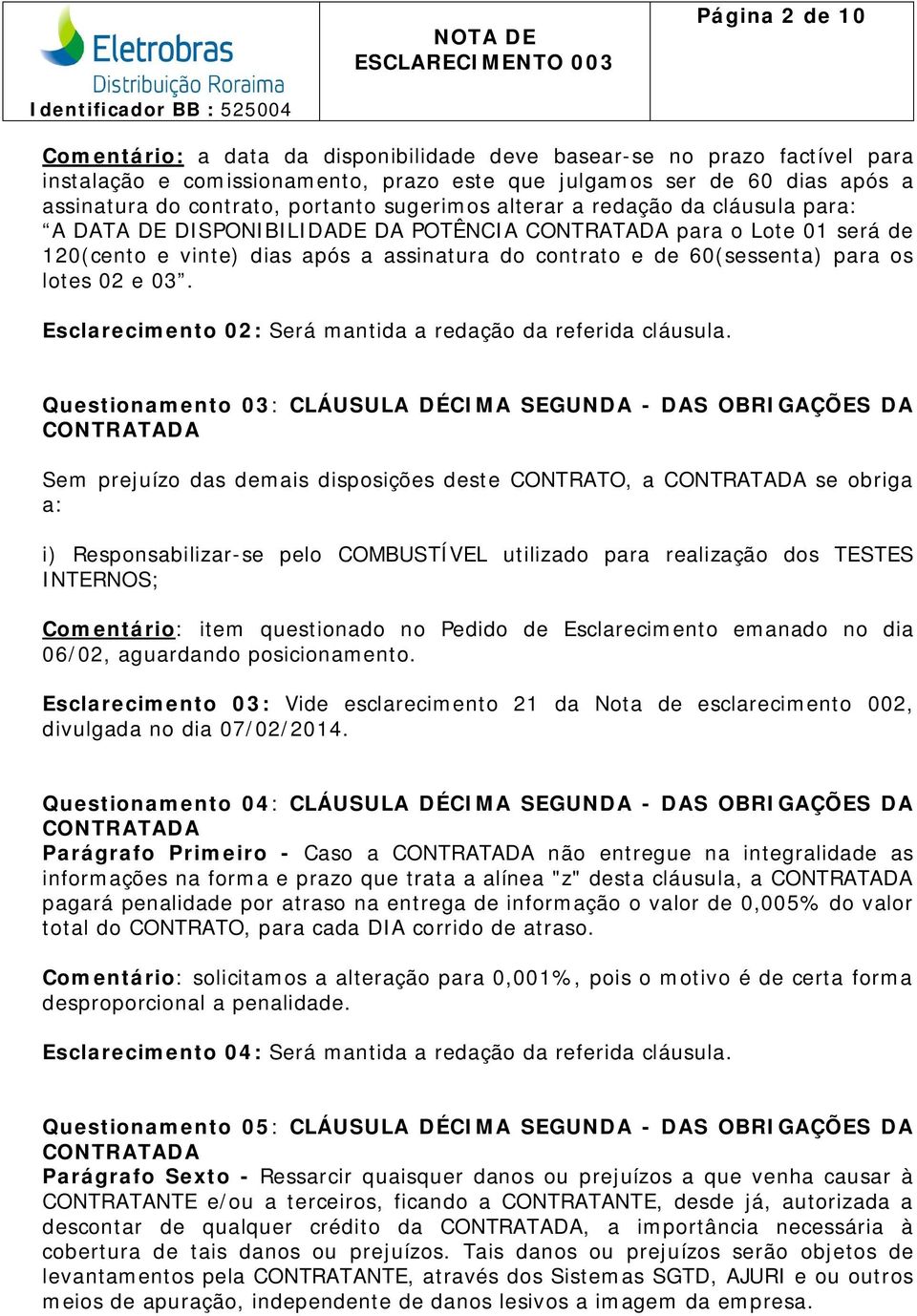 Eletrobras
Distribuição Roraima
Identificador BB : 525004

NOTA DE ESCLARECIMENTO 003

Página 2 de 10

Comentário: a data da disponibilidade deve basear-se no prazo factível para instalação e comissionamento, prazo este que julgamos ser de 60 dias após a assinatura do contrato, portanto sugerimos alterar a redação da cláusula para: “A DATA DE DISPONIBILIDADE DA POTÊNCIA CONTRATADA para o Lote 01 será de 120(cento e vinte) dias após a assinatura do contrato e de 60(sessenta) para os lotes 02 e 03”.

Esclarecimento 02: Será mantida a redação da referida cláusula.

Questionamento 03: CLÁUSULA DÉCIMA SEGUNDA - DAS OBRIGAÇÕES DA CONTRATADA

Sem prejuízo das demais disposições deste CONTRATO, a CONTRATADA se obriga a:

i) Responsabilizar-se pelo COMBUSTÍVEL utilizado para realização dos TESTES INTERNOS;

Comentário: item questionado no Pedido de Esclarecimento emanado no dia 06/02, aguardando posicionamento.

Esclarecimento 03: Vide esclarecimento 21 da Nota de esclarecimento 002, divulgada no dia 07/02/2014.

Questionamento 04: CLÁUSULA DÉCIMA SEGUNDA - DAS OBRIGAÇÕES DA CONTRATADA
Parágrafo Primeiro - Caso a CONTRATADA não entregue na integralidade as informações na forma e prazo que trata a alínea "z" desta cláusula, a CONTRATADA pagará penalidade por atraso na entrega de informação o valor de 0,005% do valor total do CONTRATO, para cada DIA corrido de atraso.

Comentário: solicitamos a alteração para 0,001%, pois o motivo é de certa forma desproporcional a penalidade.

Esclarecimento 04: Será mantida a redação da referida cláusula.

Questionamento 05: CLÁUSULA DÉCIMA SEGUNDA - DAS OBRIGAÇÕES DA CONTRATADA
Parágrafo Sexto - Ressarcir quaisquer danos ou prejuízos a que venha causar à CONTRATANTE e/ou a terceiros, ficando a CONTRATANTE, desde já, autorizada a descontar de qualquer crédito da CONTRATADA, a importância necessária à cobertura de tais danos ou prejuízos. Tais danos ou prejuízos serão objetos de levantamentos pela CONTRATANTE, através dos Sistemas SGTD, AJURI e ou outros meios de apuração, independente de danos lesivos a imagem da empresa.